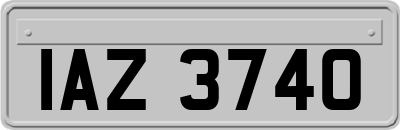 IAZ 3740